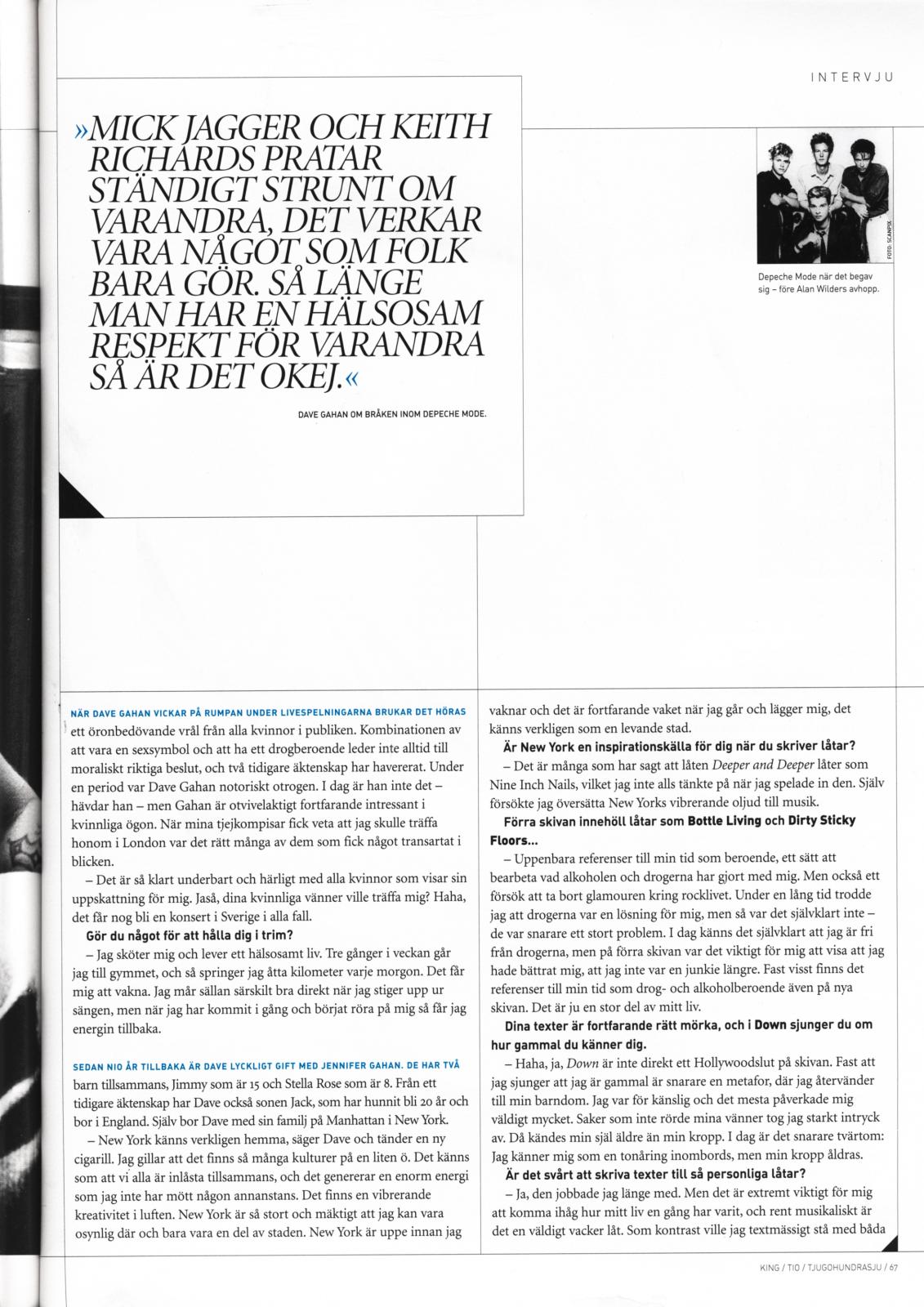 INTERVJU

»MICK JAGGER OCH KEITH RICHARDS PRATAR STÄNDIGT STRUNT OM VARANDRA, DET VERKAR VARA NÅGOT SOM FOLK BARA GÖR. SÅ LÄNGE MAN HAR EN HÄLSOSAM RESPEKT FÖR VARANDRA SÅ ÄR DET OKEJ.«

DAVE GAHAN OM BRÅKEN INOM DEPECHE MODE.

FOTO: SCANPIX

Depeche Mode när det begav sig – före Alan Wilders avhopp.

NÄR DAVE GAHAN VICKAR PÅ RUMPAN UNDER LIVESPELNINGARNA BRUKAR DET HÖRAS ett öronbedövande vrål från alla kvinnor i publiken. Kombinationen av att vara en sexsymbol och att ha ett drogberoende leder inte alltid till moraliskt riktiga beslut, och två tidigare äktenskap har havererat. Under en period var Dave Gahan notoriskt otrogen. I dag är han inte det – hävdar han – men Gahan är otvivelaktigt fortfarande intressant i kvinnliga ögon. När mina tjejkompisar fick veta att jag skulle träffa honom i London var det rätt många av dem som fick något transartat i blicken.

– Det är så klart underbart och härligt med alla kvinnor som visar sin uppskattning för mig. Jaså, dina kvinnliga vänner ville träffa mig? Haha, det får nog bli en konsert i Sverige i alla fall.

Gör du något för att hålla dig i trim?

– Jag sköter mig och lever ett hälsosamt liv. Tre gånger i veckan går jag till gymmet, och så springer jag åtta kilometer varje morgon. Det får mig att vakna. Jag mår sällan särskilt bra direkt när jag stiger upp ur sängen, men när jag har kommit i gång och börjat röra på mig så får jag energin tillbaka.

SEDAN NIO ÅR TILLBAKA ÄR DAVE LYCKLIGT GIFT MED JENNIFER GAHAN. DE HAR TVÅ barn tillsammans, Jimmy som är 15 och Stella Rose som är 8. Från ett tidigare äktenskap har Dave också sonen Jack, som har hunnit bli 20 år och bor i England. Själv bor Dave med sin familj på Manhattan i New York.

– New York känns verkligen hemma, säger Dave och tänder en ny cigarill. Jag gillar att det finns så många kulturer på en liten ö. Det känns som att vi alla är inlåsta tillsammans, och det genererar en enorm energi som jag inte har mött någon annanstans. Det finns en vibrerande kreativitet i luften. New York är så stort och mäktigt att jag kan vara osynlig där och bara vara en del av staden. New York är uppe innan jag vaknar och det är fortfarande vaket när jag går och lägger mig, det känns verkligen som en levande stad.

Är New York en inspirationskälla för dig när du skriver låtar?

– Det är många som har sagt att låten Deeper and Deeper låter som Nine Inch Nails, vilket jag inte alls tänkte på när jag spelade in den. Själv försökte jag översätta New Yorks vibrerande oljud till musik.

Förra skivan innehöll låtar som Bottle Living och Dirty Sticky Floors...

– Uppenbara referenser till min tid som beroende, ett sätt att bearbeta vad alkoholen och drogerna har gjort med mig. Men också ett försök att ta bort glamouren kring rocklivet. Under en lång tid trodde jag att drogerna var en lösning för mig, men så var det självklart inte – de var snarare ett stort problem. I dag känns det självklart att jag är fri från drogerna, men på förra skivan var det viktigt för mig att visa att jag hade bättrat mig, att jag inte var en junkie längre. Fast visst finns det referenser till min tid som drog- och alkoholberoende även på nya skivan. Det är ju en stor del av mitt liv.

Dina texter är fortfarande rätt mörka, och i Down sjunger du om hur gammal du känner dig.

– Haha, ja, Down är inte direkt ett Hollywoodslut på skivan. Fast att jag sjunger att jag är gammal är snarare en metafor, där jag återvänder till min barndom. Jag var för känslig och det mesta påverkade mig väldigt mycket. Saker som inte rörde mina vänner tog jag starkt intryck av. Då kändes min själ äldre än min kropp. I dag är det snarare tvärtom: Jag känner mig som en tonåring inombords, men min kropp åldras.

Är det svårt att skriva texter till så personliga låtar?

– Ja, den jobbade jag länge med. Men det är extremt viktigt för mig att komma ihåg hur mitt liv en gång har varit, och rent musikaliskt är det en väldigt vacker låt. Som kontrast ville jag textmässigt stå med båda

KING / TIO / TJUGOHUNDRASJU / 67